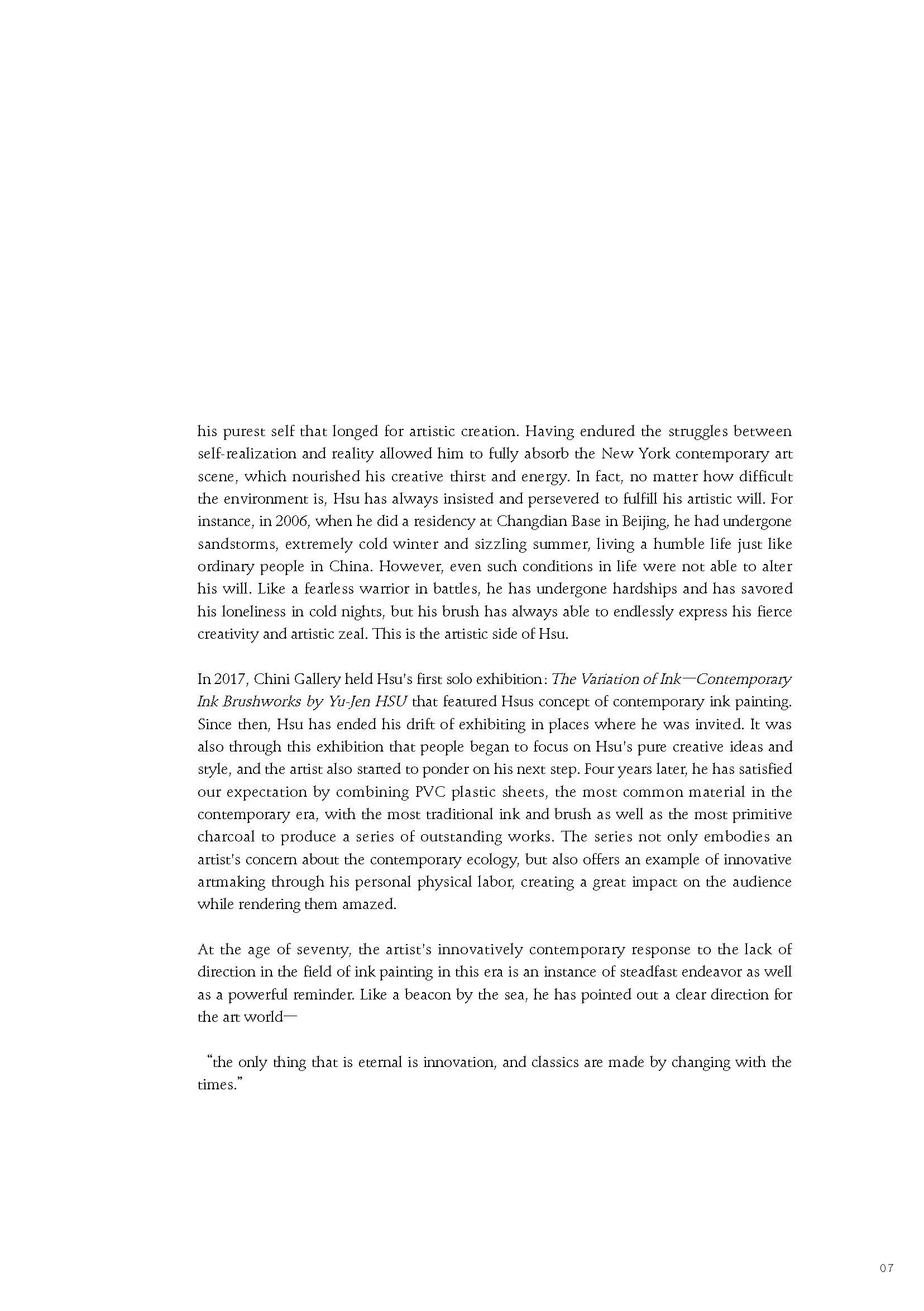 his purest self that longed for artistic creation. Having endured the struggles between self-realization and reality allowed him to fully absorb the New York contemporary art scene, which nourished his creative thirst and energy. In fact, no matter how difficult the environment is, Hsu has always insisted and persevered to fulfill his artistic will. For instance, in 2006, when he did a residency at Changdian Base in Beijing, he had undergone sandstorms, extremely cold winter and sizzling summer, living a humble life just like ordinary people in China. However, even such conditions in life were not able to alter his will. Like a fearless warrior in battles, he has undergone hardships and has savored his loneliness in cold nights, but his brush has always able to endlessly express his fierce creativity and artistic zeal. This is the artistic side of Hsu.

In 2017, Chini Gallery held Hsu's first solo exhibition: The Variation of Ink—Contemporary Ink Brushworks by Yu-Jen HSU that featured Hsus concept of contemporary ink painting. Since then, Hsu has ended his drift of exhibiting in places where he was invited. It was also through this exhibition that people began to focus on Hsu's pure creative ideas and style, and the artist also started to ponder on his next step. Four years later, he has satisfied our expectation by combining PVC plastic sheets, the most common material in the contemporary era, with the most traditional ink and brush as well as the most primitive charcoal to produce a series of outstanding works. The series not only embodies an artist's concern about the contemporary ecology, but also offers an example of innovative artmaking through his personal physical labor, creating a great impact on the audience while rendering them amazed.

At the age of seventy, the artist's innovatively contemporary response to the lack of direction in the field of ink painting in this era is an instance of steadfast endeavor as well as a powerful reminder. Like a beacon by the sea, he has pointed out a clear direction for the art world—

"the only thing that is eternal is innovation, and classics are made by changing with the times."

07